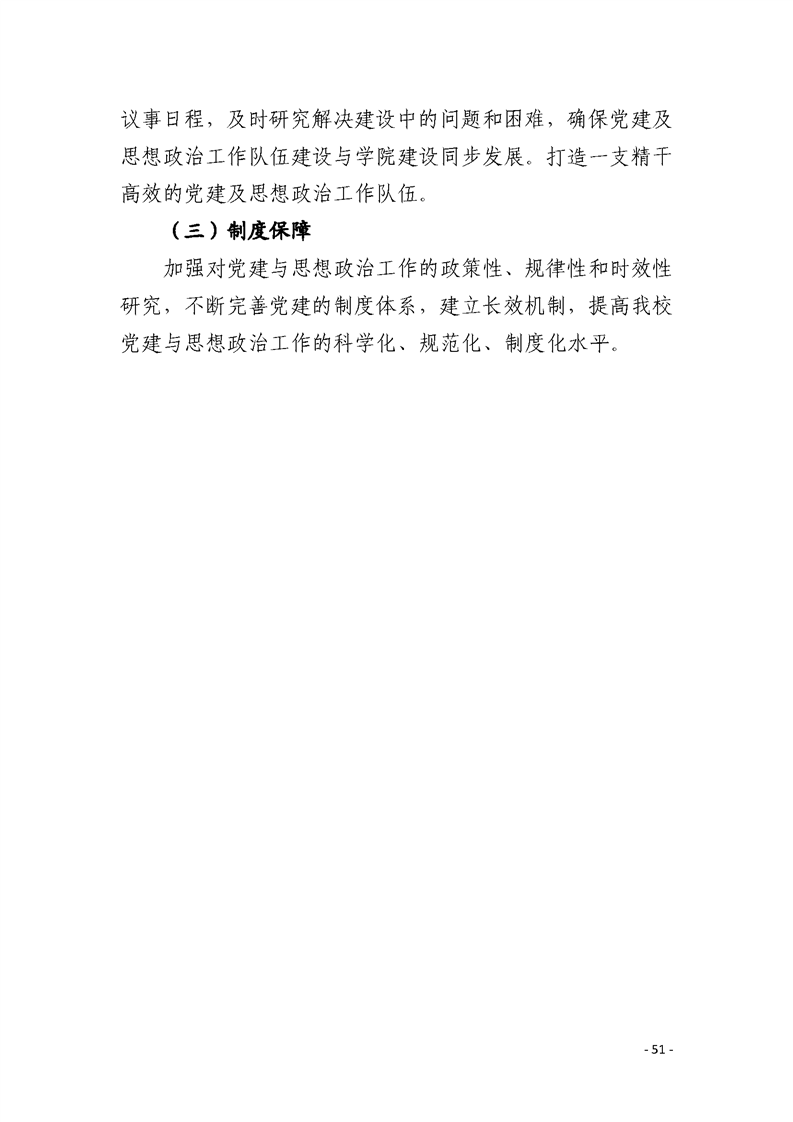 议事日程，及时研究解决建设中的问题和困难，确保党建及思想政治工作队伍建设与学院建设同步发展。打造一支精干高效的党建及思想政治工作队伍。

（三）制度保障

加强对党建与思想政治工作的政策性、规律性和时效性研究，不断完善党建的制度体系，建立长效机制，提高我校党建与思想政治工作的科学化、规范化、制度化水平。

- 51 -